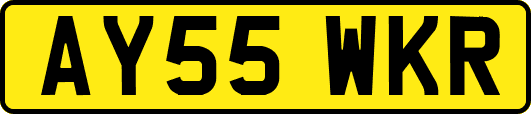 AY55 WKR